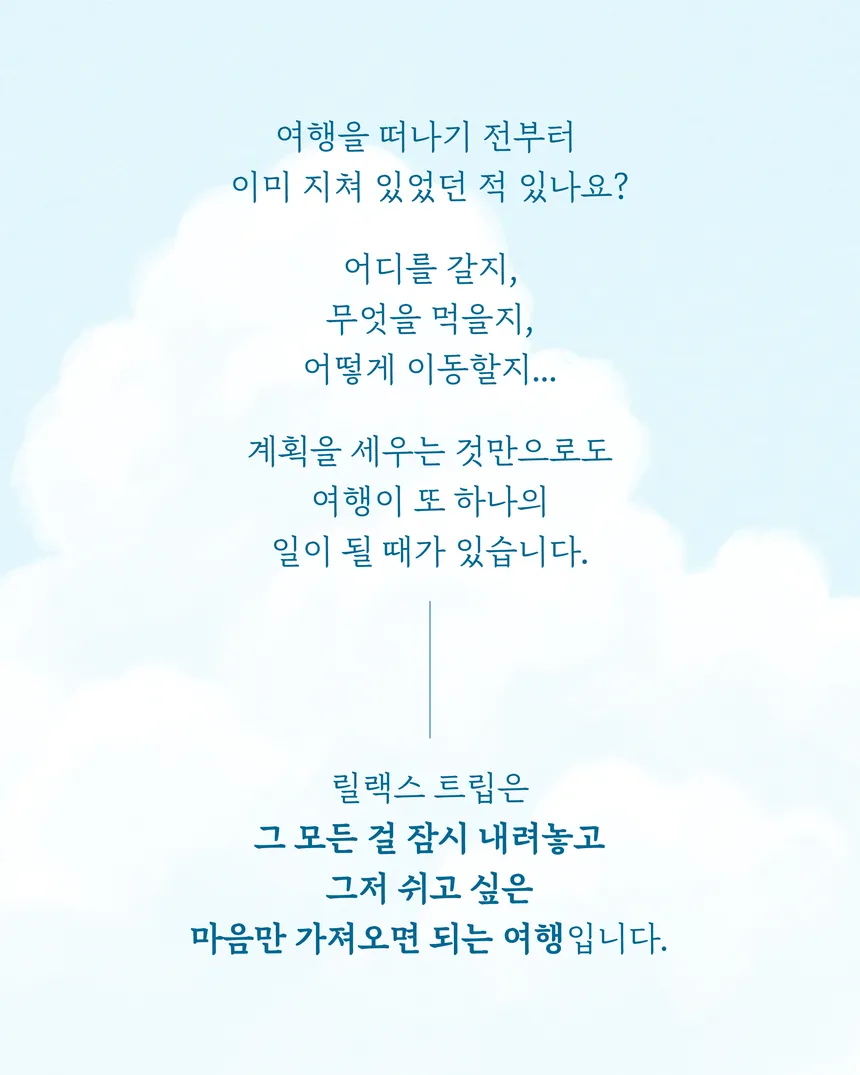 여행을 떠나기 전부터
이미 지쳐 있었던 적 있나요?

어디를 갈지,
무엇을 먹을지,
어떻게 이동할지...

계획을 세우는 것만으로도
여행이 또 하나의
일이 될 때가 있습니다.

릴랙스 트립은
그 모든 걸 잠시 내려놓고
그저 쉬고 싶은
마음만 가져오면 되는 여행입니다.